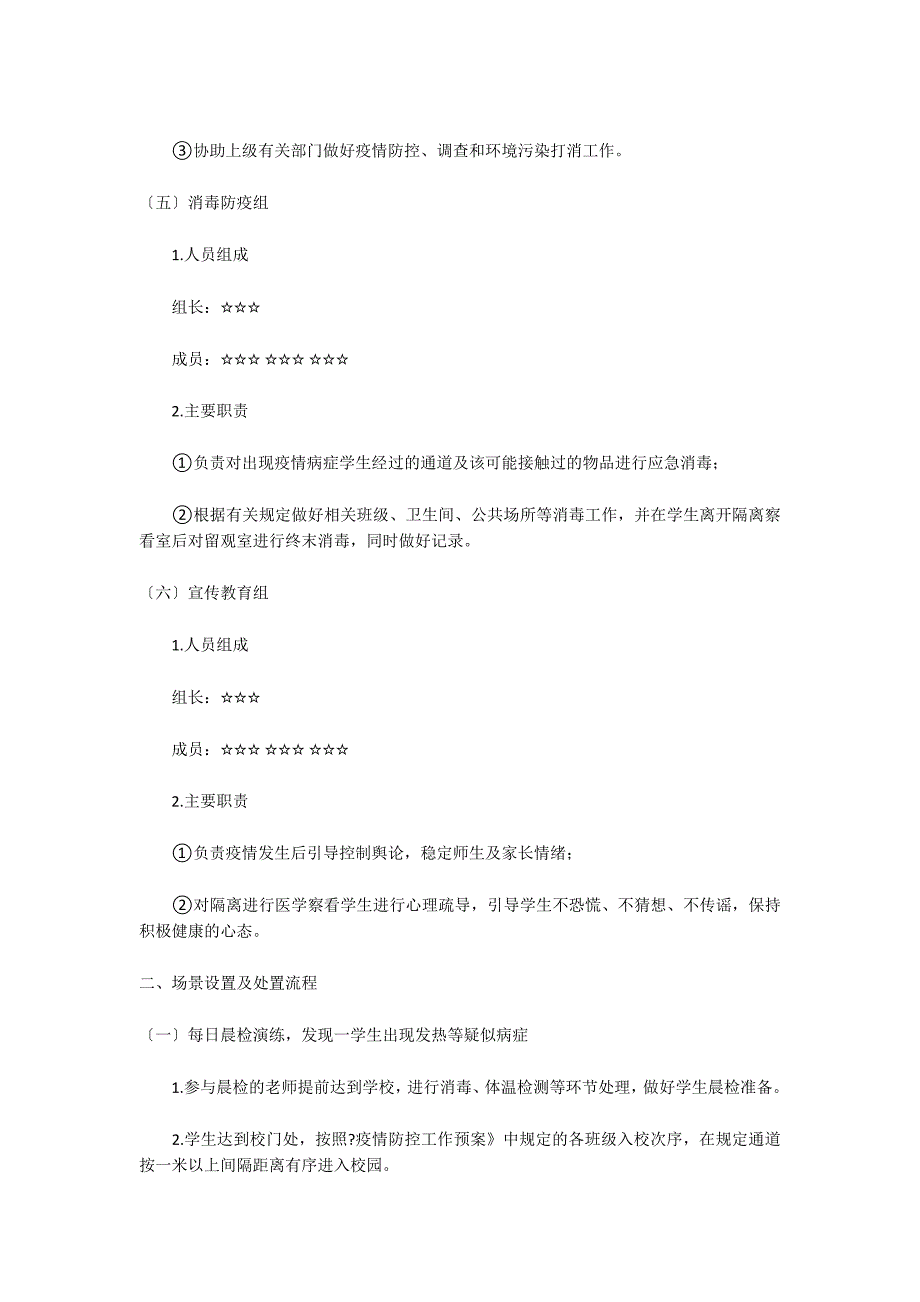 ③协助上级有关部门做好疫情防控、调查和环境污染打消工作。

〔五〕消毒防疫组

1.人员组成

组长：☆☆☆

成员：☆☆☆ ☆☆☆ ☆☆☆

2.主要职责

①负责对出现疫情病症学生经过的通道及该可能接触过的物品进行应急消毒；

②根据有关规定做好相关班级、卫生间、公共场所等消毒工作，并在学生离开隔离察看室后对留观室进行终末消毒，同时做好记录。

〔六〕宣传教育组

1.人员组成

组长：☆☆☆

成员：☆☆☆ ☆☆☆ ☆☆☆

2.主要职责

①负责疫情发生后引导控制舆论，稳定师生及家长情绪；

②对隔离进行医学察看学生进行心理疏导，引导学生不恐慌、不猜想、不传谣，保持积极健康的心态。

二、场景设置及处置流程

〔一〕每日晨检演练，发现一学生出现发热等疑似病症

1.参与晨检的老师提前达到学校，进行消毒、体温检测等环节处理，做好学生晨检准备。

2.学生达到校门处，按照?疫情防控工作预案》中规定的各班级入校次序，在规定通道按一米以上间隔距离有序进入校园。